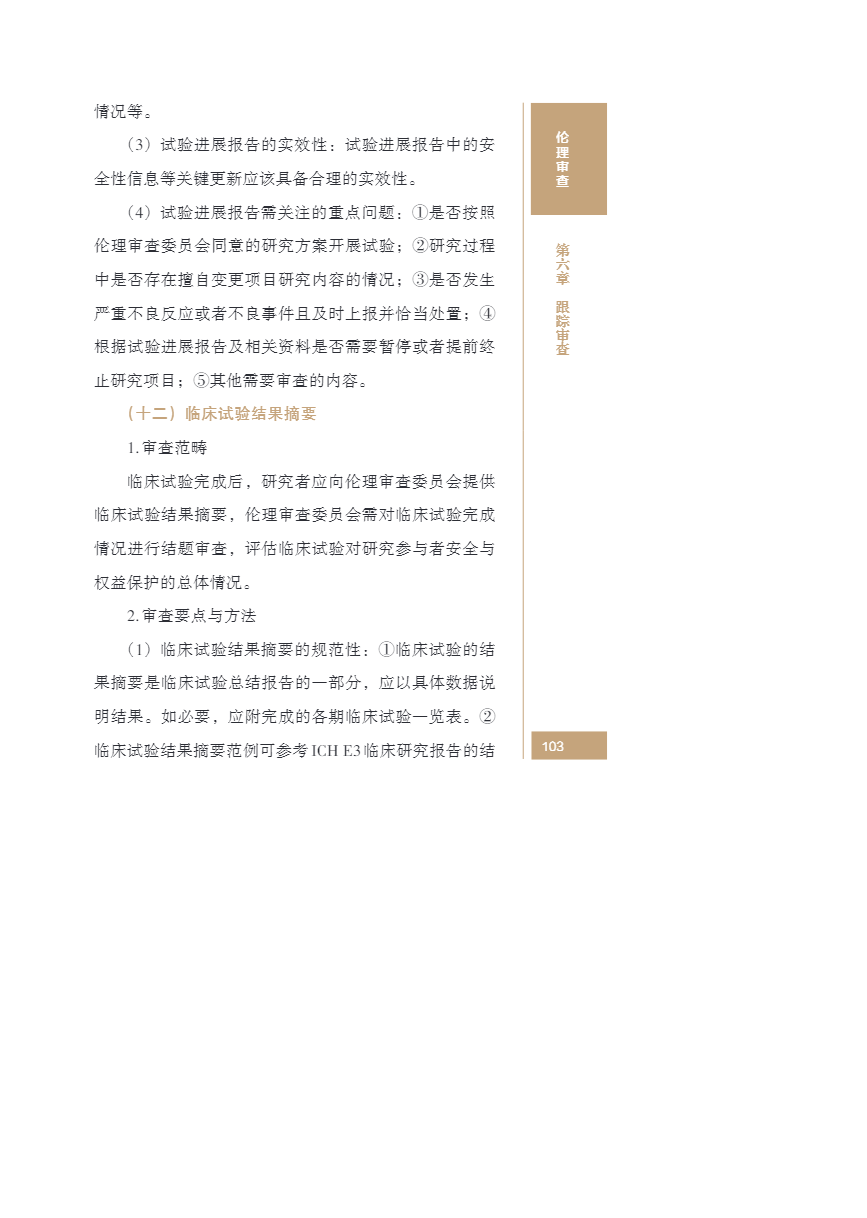 情况等。

（3）试验进展报告的实效性：试验进展报告中的安全性信息等关键更新应该具备合理的实效性。

（4）试验进展报告需关注的重点问题：①是否按照伦理审查委员会同意的研究方案开展试验；②研究过程中是否存在擅自变更项目研究内容的情况；③是否发生严重不良反应或者不良事件且及时上报并恰当处置；④根据试验进展报告及相关资料是否需要暂停或者提前终止研究项目；⑤其他需要审查的内容。

（十二）临床试验结果摘要

1. 审查范畴

临床试验完成后，研究者应向伦理审查委员会提供临床试验结果摘要，伦理审查委员会需对临床试验完成情况进行结题审查，评估临床试验对研究参与者安全与权益保护的总体情况。

2. 审查要点与方法

（1）临床试验结果摘要的规范性：①临床试验的结果摘要是临床试验总结报告的一部分，应以具体数据说明结果。如必要，应附完成的各期临床试验一览表。②临床试验结果摘要范例可参考 ICH E3 临床研究报告的结

伦理审查

第六章 跟踪审查

103